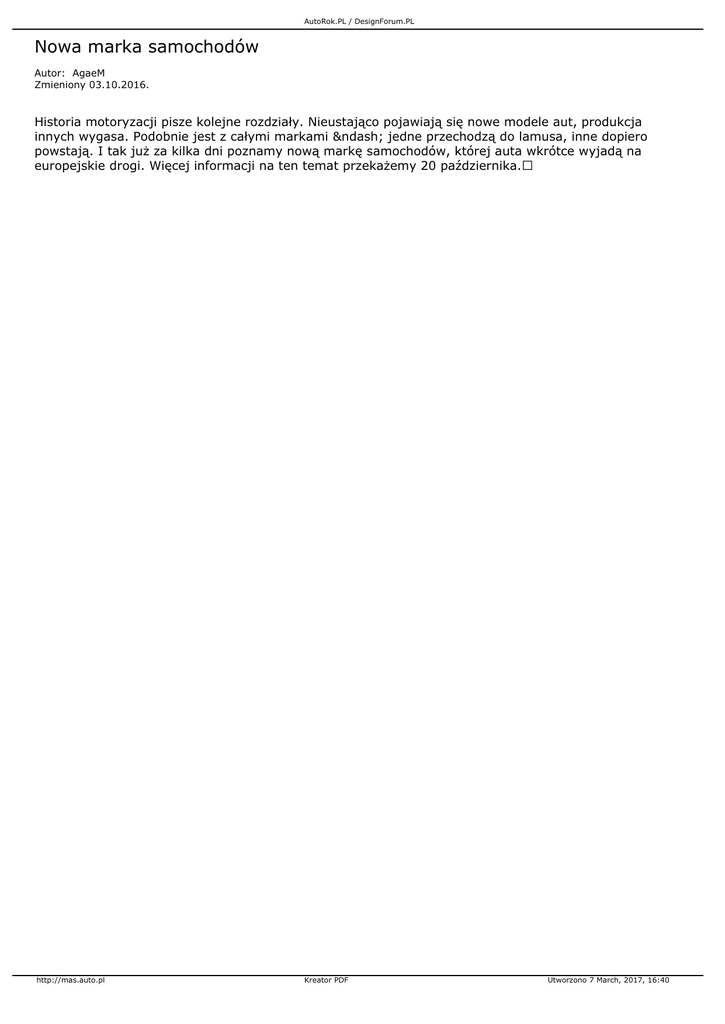 AutoRok.PL / DesignForum.PL

Nowa marka samochodów

Autor: AgaeM
Zmieniony 03.10.2016.

Historia motoryzacji pisze kolejne rozdziały. Nieustająco pojawiają się nowe modele aut, produkcja innych wygasa. Podobnie jest z całymi markami &ndash; jedne przechodzą do lamusa, inne dopiero powstają. I tak już za kilka dni poznamy nową markę samochodów, której auta wkrótce wyjadą na europejskie drogi. Więcej informacji na ten temat przekażemy 20 października.☐

http://mas.auto.pl Kreator PDF Utworzono 7 March, 2017, 16:40